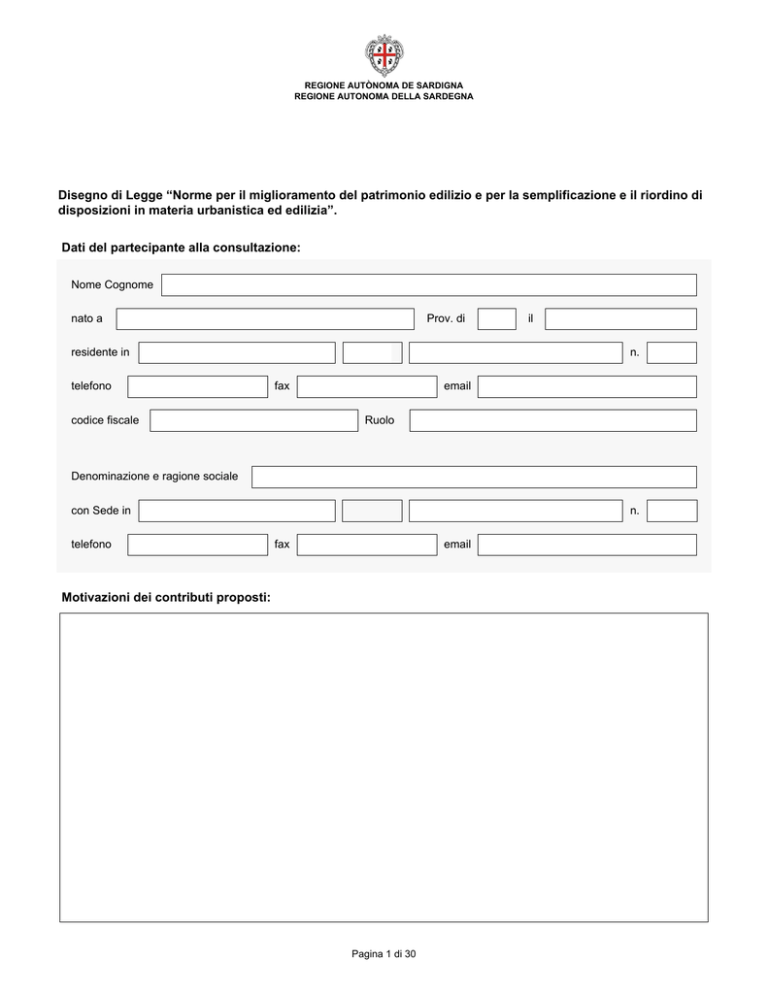 REGIONE AUTÒNOMA DE SARDIGNA
REGIONE AUTONOMA DELLA SARDEGNA

Disegno di Legge “Norme per il miglioramento del patrimonio edilizio e per la semplificazione e il riordino di disposizioni in materia urbanistica ed edilizia”.

Dati del partecipante alla consultazione:

Nome Cognome

nato a Prov. di il

residente in n.

telefono fax email

codice fiscale Ruolo

Denominazione e ragione sociale

con Sede in n.

telefono fax email

Motivazioni dei contributi proposti:

Pagina 1 di 30